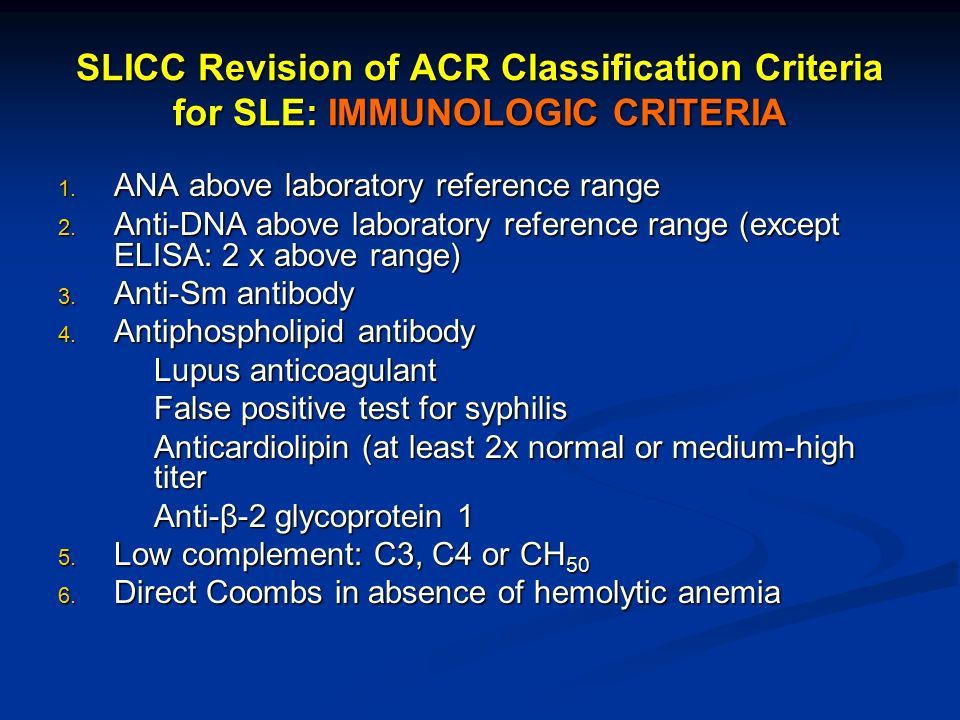 SLICC Revision of ACR Classification Criteria for SLE: IMMUNOLOGIC CRITERIA

1. ANA above laboratory reference range
2. Anti-DNA above laboratory reference range (except ELISA: 2 x above range)
3. Anti-Sm antibody
4. Antiphospholipid antibody
Lupus anticoagulant
False positive test for syphilis
Anticardiolipin (at least 2x normal or medium-high titer
Anti-β-2 glycoprotein 1
5. Low complement: C3, C4 or $CH_{50}$
6. Direct Coombs in absence of hemolytic anemia